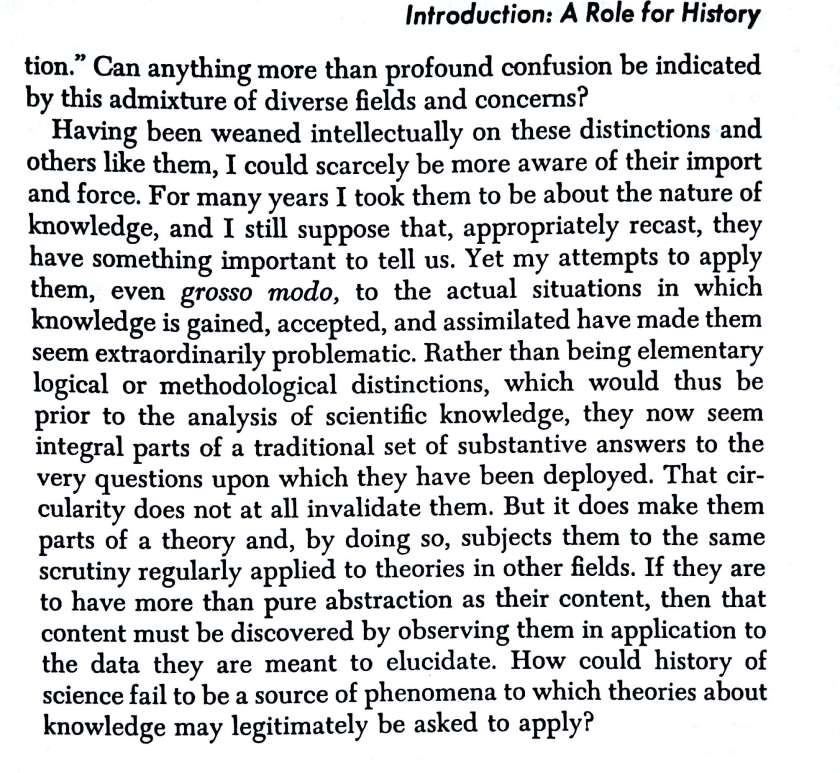 Introduction: A Role for History

tion." Can anything more than profound confusion be indicated by this admixture of diverse fields and concerns?

Having been weaned intellectually on these distinctions and others like them, I could scarcely be more aware of their import and force. For many years I took them to be about the nature of knowledge, and I still suppose that, appropriately recast, they have something important to tell us. Yet my attempts to apply them, even grosso modo, to the actual situations in which knowledge is gained, accepted, and assimilated have made them seem extraordinarily problematic. Rather than being elementary logical or methodological distinctions, which would thus be prior to the analysis of scientific knowledge, they now seem integral parts of a traditional set of substantive answers to the very questions upon which they have been deployed. That circularity does not at all invalidate them. But it does make them parts of a theory and, by doing so, subjects them to the same scrutiny regularly applied to theories in other fields. If they are to have more than pure abstraction as their content, then that content must be discovered by observing them in application to the data they are meant to elucidate. How could history of science fail to be a source of phenomena to which theories about knowledge may legitimately be asked to apply?